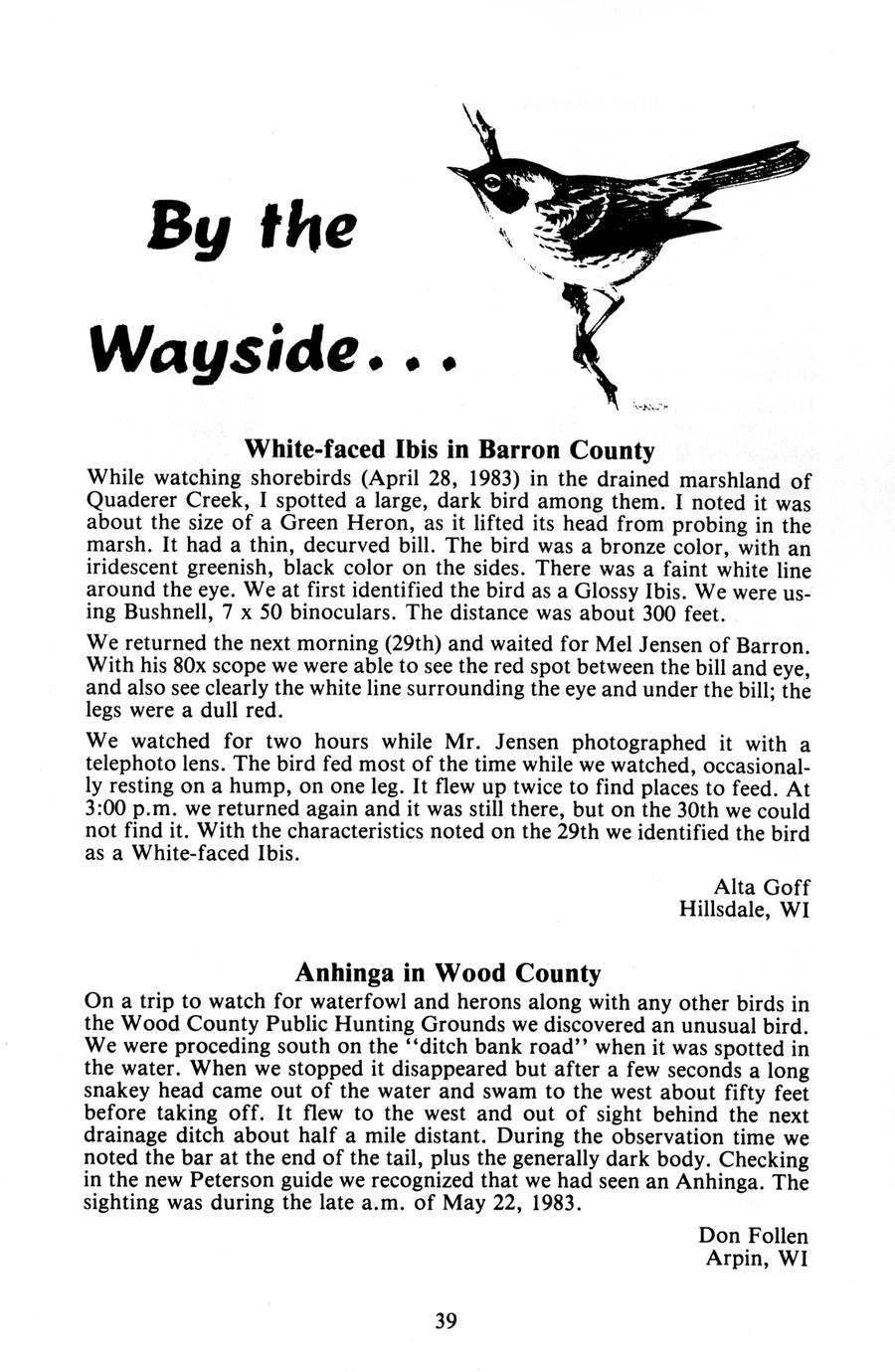 By the Wayside...

White-faced Ibis in Barron County

While watching shorebirds (April 28, 1983) in the drained marshland of Quaderer Creek, I spotted a large, dark bird among them. I noted it was about the size of a Green Heron, as it lifted its head from probing in the marsh. It had a thin, decurved bill. The bird was a bronze color, with an iridescent greenish, black color on the sides. There was a faint white line around the eye. We at first identified the bird as a Glossy Ibis. We were using Bushnell, 7 x 50 binoculars. The distance was about 300 feet.

We returned the next morning (29th) and waited for Mel Jensen of Barron. With his 80x scope we were able to see the red spot between the bill and eye, and also see clearly the white line surrounding the eye and under the bill; the legs were a dull red.

We watched for two hours while Mr. Jensen photographed it with a telephoto lens. The bird fed most of the time while we watched, occasionally resting on a hump, on one leg. It flew up twice to find places to feed. At 3:00 p.m. we returned again and it was still there, but on the 30th we could not find it. With the characteristics noted on the 29th we identified the bird as a White-faced Ibis.

Alta Goff
Hillsdale, WI

Anhinga in Wood County

On a trip to watch for waterfowl and herons along with any other birds in the Wood County Public Hunting Grounds we discovered an unusual bird. We were proceding south on the "ditch bank road" when it was spotted in the water. When we stopped it disappeared but after a few seconds a long snakey head came out of the water and swam to the west about fifty feet before taking off. It flew to the west and out of sight behind the next drainage ditch about half a mile distant. During the observation time we noted the bar at the end of the tail, plus the generally dark body. Checking in the new Peterson guide we recognized that we had seen an Anhinga. The sighting was during the late a.m. of May 22, 1983.

Don Follen
Arpin, WI

39